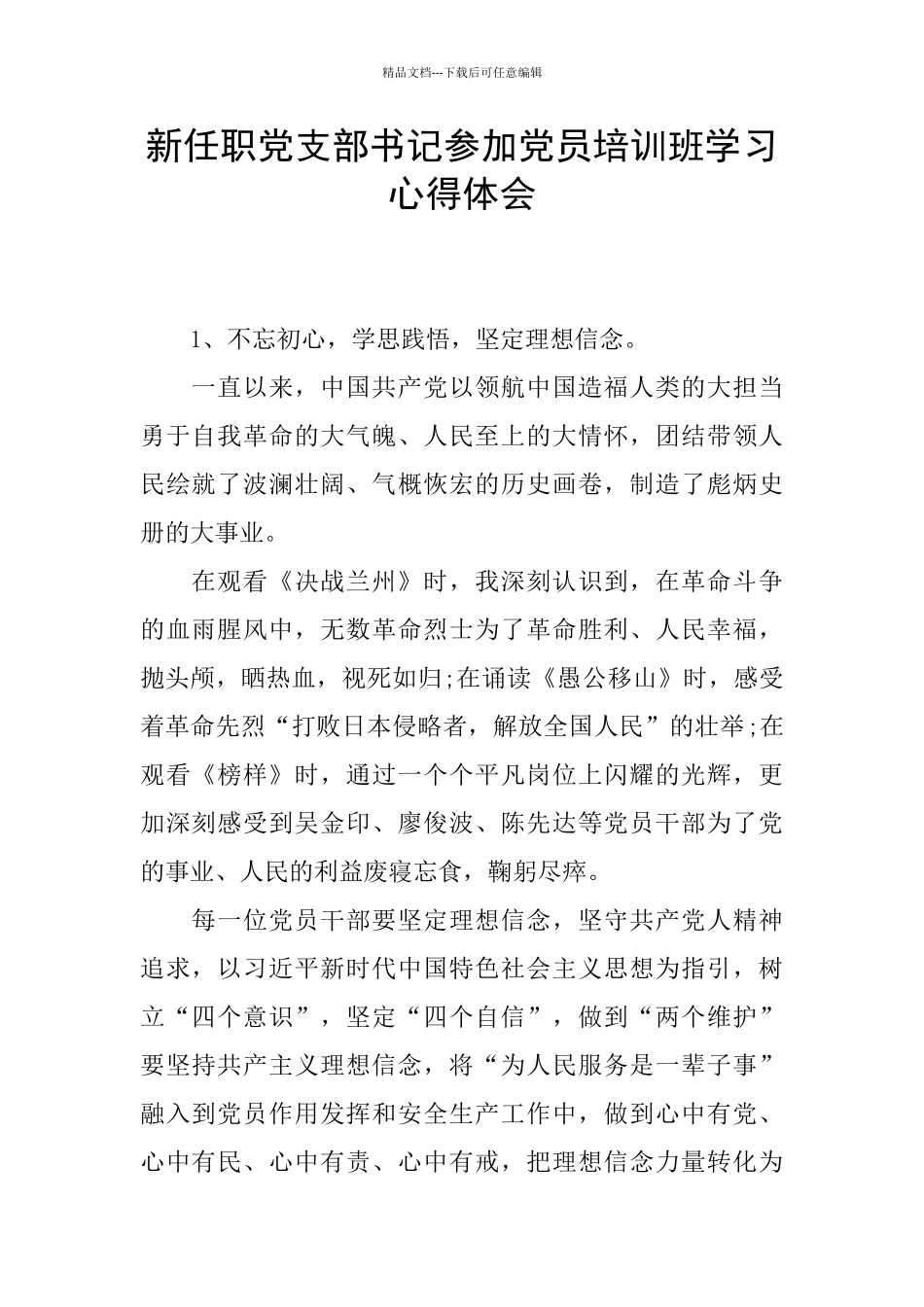 精品文档---下载后可任意编辑

新任职党支部书记参加党员培训班学习心得体会

1、不忘初心，学思践悟，坚定理想信念。

一直以来，中国共产党以领航中国造福人类的大担当勇于自我革命的大气魄、人民至上的大情怀，团结带领人民绘就了波澜壮阔、气概恢宏的历史画卷，制造了彪炳史册的大事业。

在观看《决战兰州》时，我深刻认识到，在革命斗争的血雨腥风中，无数革命烈士为了革命胜利、人民幸福，抛头颅，晒热血，视死如归;在诵读《愚公移山》时，感受着革命先烈“打败日本侵略者，解放全国人民”的壮举;在观看《榜样》时，通过一个个平凡岗位上闪耀的光辉，更加深刻感受到吴金印、廖俊波、陈先达等党员干部为了党的事业、人民的利益废寝忘食，鞠躬尽瘁。

每一位党员干部要坚定理想信念，坚守共产党人精神追求，以习近平新时代中国特色社会主义思想为指引，树立“四个意识”，坚定“四个自信”，做到“两个维护”要坚持共产主义理想信念，将“为人民服务是一辈子事”融入到党员作用发挥和安全生产工作中，做到心中有党、心中有民、心中有责、心中有戒，把理想信念力量转化为